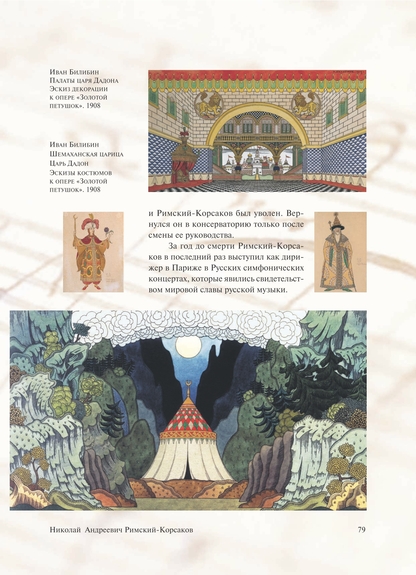 Иван Билибин
Палаты царя Дадона
Эскиз декорации
к опере «Золотой петушок». 1908

Иван Билибин
Шемаханская царица
Царь Дадон
Эскизы костюмов
к опере «Золотой петушок». 1908

и Римский-Корсаков был уволен. Вернулся он в консерваторию только после смены ее руководства.

За год до смерти Римский-Корсаков в последний раз выступил как дирижер в Париже в Русских симфонических концертах, которые явились свидетельством мировой славы русской музыки.

Николай Андреевич Римский-Корсаков 79